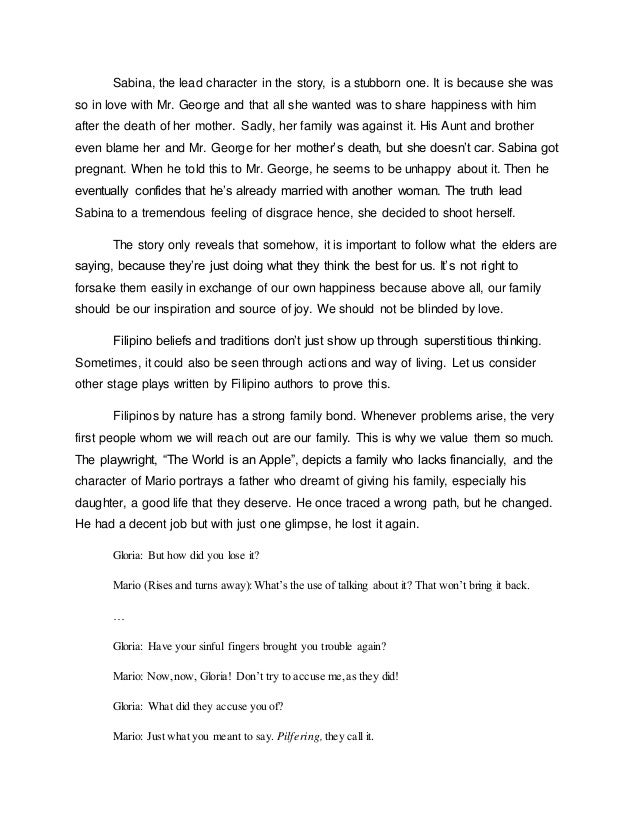 Sabina, the lead character in the story, is a stubborn one. It is because she was so in love with Mr. George and that all she wanted was to share happiness with him after the death of her mother. Sadly, her family was against it. His Aunt and brother even blame her and Mr. George for her mother's death, but she doesn't car. Sabina got pregnant. When he told this to Mr. George, he seems to be unhappy about it. Then he eventually confides that he's already married with another woman. The truth lead Sabina to a tremendous feeling of disgrace hence, she decided to shoot herself.

The story only reveals that somehow, it is important to follow what the elders are saying, because they're just doing what they think the best for us. It's not right to forsake them easily in exchange of our own happiness because above all, our family should be our inspiration and source of joy. We should not be blinded by love.

Filipino beliefs and traditions don't just show up through superstitious thinking. Sometimes, it could also be seen through actions and way of living. Let us consider other stage plays written by Filipino authors to prove this.

Filipinos by nature has a strong family bond. Whenever problems arise, the very first people whom we will reach out are our family. This is why we value them so much. The playwright, "The World is an Apple", depicts a family who lacks financially, and the character of Mario portrays a father who dreamt of giving his family, especially his daughter, a good life that they deserve. He once traced a wrong path, but he changed. He had a decent job but with just one glimpse, he lost it again.

Gloria: But how did you lose it?

Mario (Rises and turns away): What's the use of talking about it? That won't bring it back.

…

Gloria: Have your sinful fingers brought you trouble again?

Mario: Now, now, Gloria! Don't try to accuse me, as they did!

Gloria: What did they accuse you of?

Mario: Just what you meant to say. Pilfering, they call it.